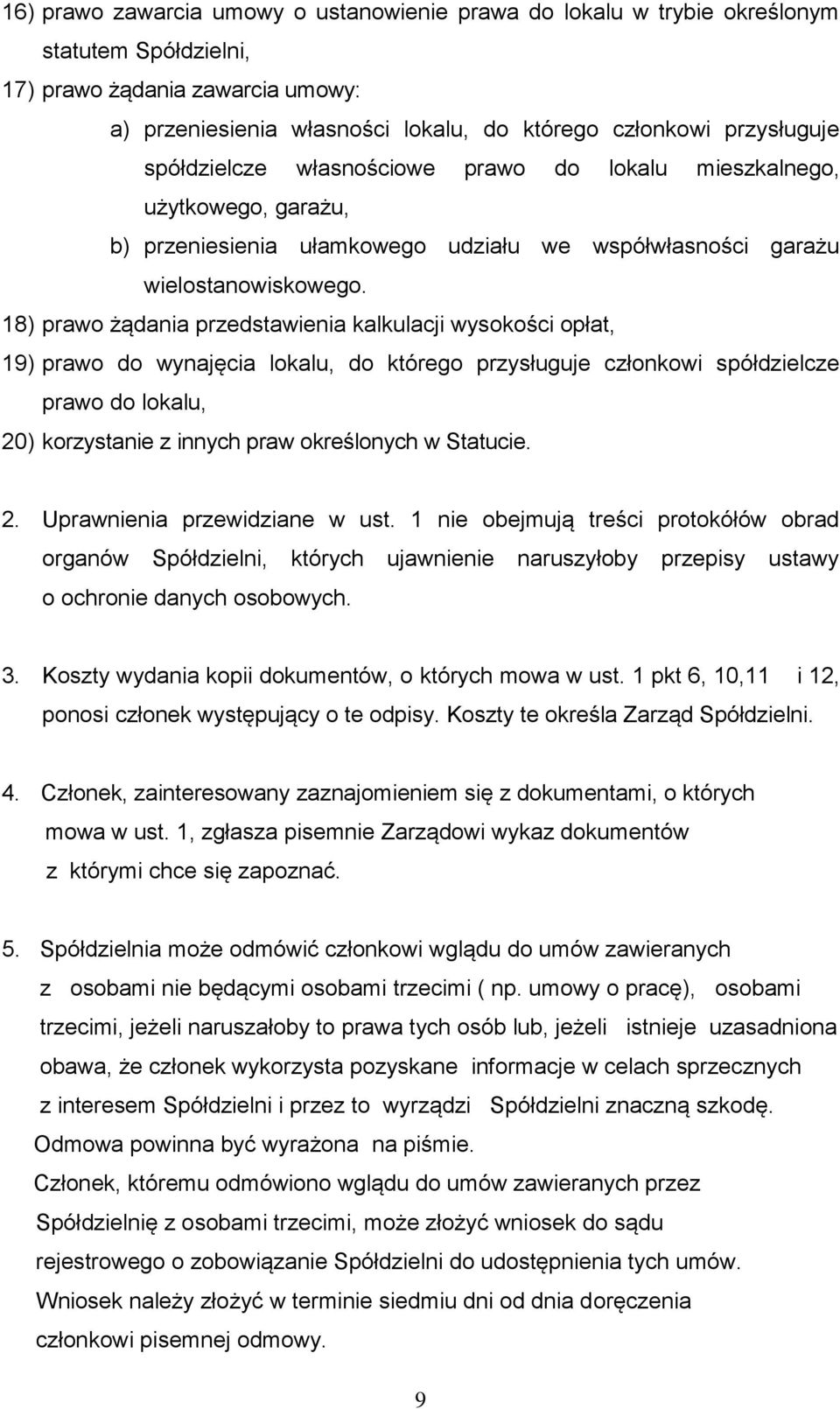 16) prawo zawarcia umowy o ustanowienie prawa do lokalu w trybie określonym statutem Spółdzielni,

17) prawo żądania zawarcia umowy:

a) przeniesienia własności lokalu, do którego członkowi przysługuje spółdzielcze własnościowe prawo do lokalu mieszkalnego, użytkowego, garażu,

b) przeniesienia ułamkowego udziału we współwłasności garażu wielostanowiskowego.

18) prawo żądania przedstawienia kalkulacji wysokości opłat,

19) prawo do wynajęcia lokalu, do którego przysługuje członkowi spółdzielcze prawo do lokalu,

20) korzystanie z innych praw określonych w Statucie.

2. Uprawnienia przewidziane w ust. 1 nie obejmują treści protokółów obrad organów Spółdzielni, których ujawnienie naruszyłoby przepisy ustawy o ochronie danych osobowych.

3. Koszty wydania kopii dokumentów, o których mowa w ust. 1 pkt 6, 10,11 i 12, ponosi członek występujący o te odpisy. Koszty te określa Zarząd Spółdzielni.

4. Członek, zainteresowany zaznajomieniem się z dokumentami, o których mowa w ust. 1, zgłasza pisemnie Zarządowi wykaz dokumentów z którymi chce się zapoznać.

5. Spółdzielnia może odmówić członkowi wglądu do umów zawieranych z osobami nie będącymi osobami trzecimi ( np. umowy o pracę), osobami trzecimi, jeżeli naruszałoby to prawa tych osób lub, jeżeli istnieje uzasadniona obawa, że członek wykorzysta pozyskane informacje w celach sprzecznych z interesem Spółdzielni i przez to wyrządzi Spółdzielni znaczną szkodę.
Odmowa powinna być wyrażona na piśmie.
Członek, któremu odmówiono wglądu do umów zawieranych przez Spółdzielnię z osobami trzecimi, może złożyć wniosek do sądu rejestrowego o zobowiązanie Spółdzielni do udostępnienia tych umów.
Wniosek należy złożyć w terminie siedmiu dni od dnia doręczenia członkowi pisemnej odmowy.

9